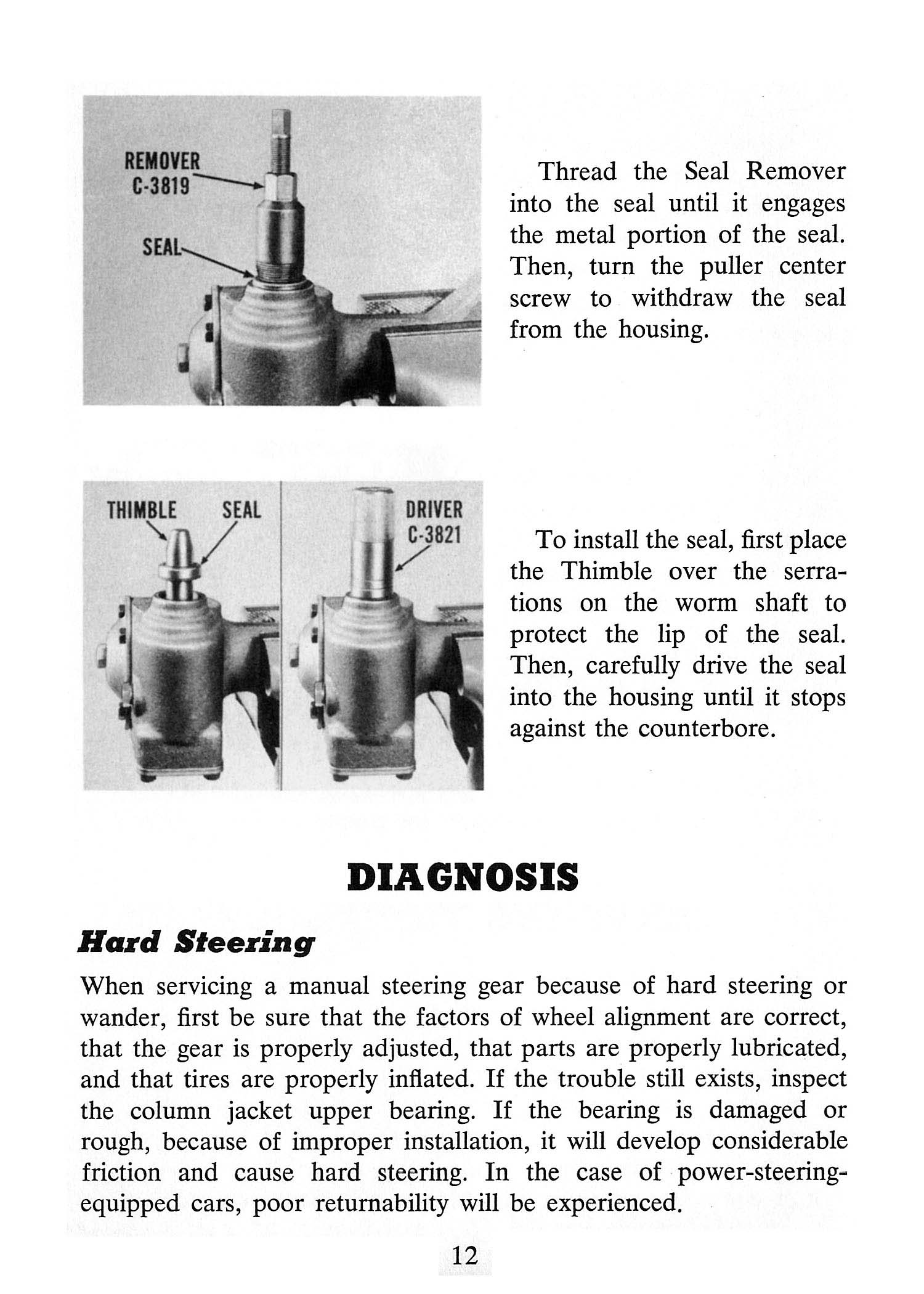 REMOVER
C-3819

SEAL

Thread the Seal Remover into the seal until it engages the metal portion of the seal. Then, turn the puller center screw to withdraw the seal from the housing.

THIMBLE SEAL

DRIVER
C-3821

To install the seal, first place the Thimble over the serrations on the worm shaft to protect the lip of the seal. Then, carefully drive the seal into the housing until it stops against the counterbore.

DIAGNOSIS

Hard Steering

When servicing a manual steering gear because of hard steering or wander, first be sure that the factors of wheel alignment are correct, that the gear is properly adjusted, that parts are properly lubricated, and that tires are properly inflated. If the trouble still exists, inspect the column jacket upper bearing. If the bearing is damaged or rough, because of improper installation, it will develop considerable friction and cause hard steering. In the case of power-steering-equipped cars, poor returnability will be experienced.

12